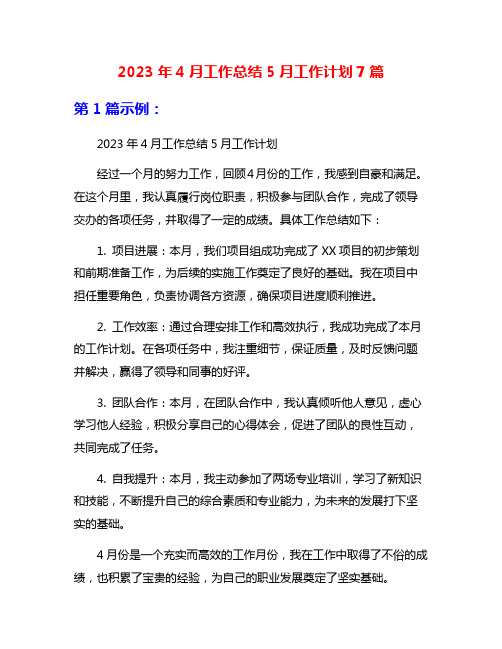 2023 年 4 月工作总结 5 月工作计划 7 篇

第 1 篇示例：

2023 年 4 月工作总结 5 月工作计划

经过一个月的努力工作，回顾 4 月份的工作，我感到自豪和满足。在这个月里，我认真履行岗位职责，积极参与团队合作，完成了领导交办的各项任务，并取得了一定的成绩。具体工作总结如下：

1. 项目进展：本月，我们项目组成功完成了 XX 项目的初步策划和前期准备工作，为后续的实施工作奠定了良好的基础。我在项目中担任重要角色，负责协调各方资源，确保项目进度顺利推进。

2. 工作效率：通过合理安排工作和高效执行，我成功完成了本月的工作计划。在各项任务中，我注重细节，保证质量，及时反馈问题并解决，赢得了领导和同事的好评。

3. 团队合作：本月，在团队合作中，我认真倾听他人意见，虚心学习他人经验，积极分享自己的心得体会，促进了团队的良性互动，共同完成了任务。

4. 自我提升：本月，我主动参加了两场专业培训，学习了新知识和技能，不断提升自己的综合素质和专业能力，为未来的发展打下坚实的基础。

4 月份是一个充实而高效的工作月份，我在工作中取得了不俗的成绩，也积累了宝贵的经验，为自己的职业发展奠定了坚实基础。